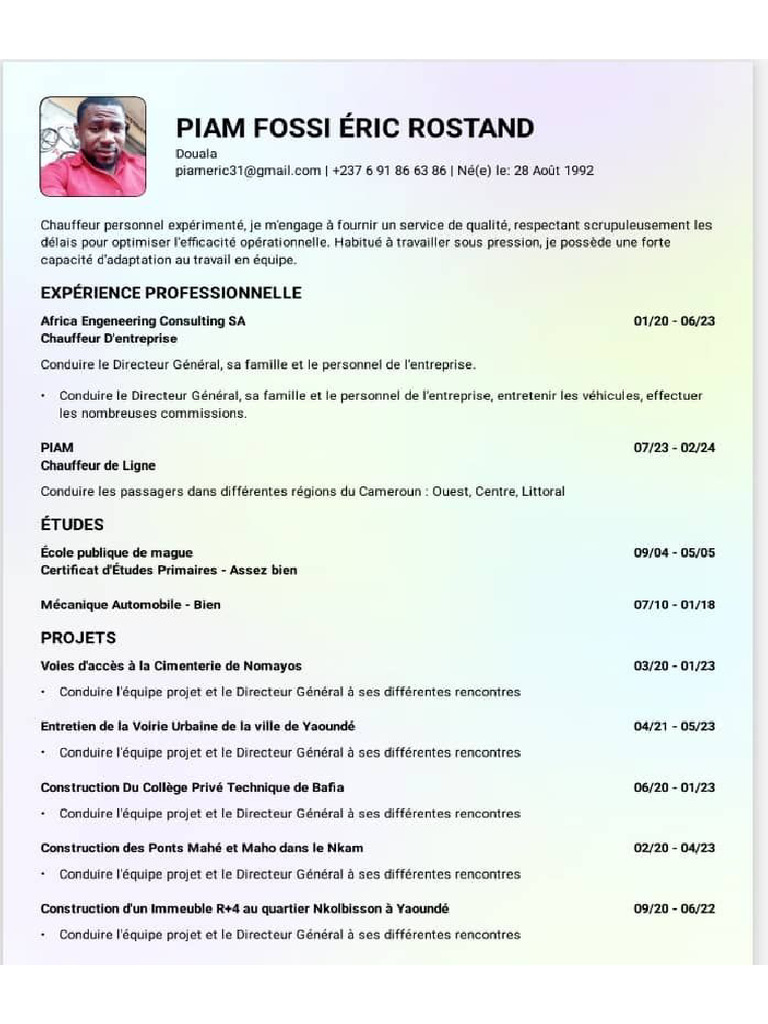 PIAM FOSSI ÉRIC ROSTAND
Douala
piameric31@gmail.com | +237 6 91 86 63 86 | Né(e) le: 28 Août 1992

Chauffeur personnel expérimenté, je m'engage à fournir un service de qualité, respectant scrupuleusement les délais pour optimiser l'efficacité opérationnelle. Habitué à travailler sous pression, je possède une forte capacité d'adaptation au travail en équipe.

EXPÉRIENCE PROFESSIONNELLE

Africa Engeneering Consulting SA 01/20 - 06/23
Chauffeur D'entreprise

Conduire le Directeur Général, sa famille et le personnel de l'entreprise.

• Conduire le Directeur Général, sa famille et le personnel de l'entreprise, entretenir les véhicules, effectuer les nombreuses commissions.

PIAM 07/23 - 02/24
Chauffeur de Ligne

Conduire les passagers dans différentes régions du Cameroun : Ouest, Centre, Littoral

ÉTUDES

École publique de mague 09/04 - 05/05
Certificat d'Études Primaires - Assez bien

Mécanique Automobile - Bien 07/10 - 01/18

PROJETS

Voies d'accès à la Cimenterie de Nomayos 03/20 - 01/23
• Conduire l'équipe projet et le Directeur Général à ses différentes rencontres

Entretien de la Voirie Urbaine de la ville de Yaoundé 04/21 - 05/23
• Conduire l'équipe projet et le Directeur Général à ses différentes rencontres

Construction Du Collège Privé Technique de Bafia 06/20 - 01/23
• Conduire l'équipe projet et le Directeur Général à ses différentes rencontres

Construction des Ponts Mahé et Maho dans le Nkam 02/20 - 04/23
• Conduire l'équipe projet et le Directeur Général à ses différentes rencontres

Construction d'un Immeuble R+4 au quartier Nkolbisson à Yaoundé 09/20 - 06/22
• Conduire l'équipe projet et le Directeur Général à ses différentes rencontres